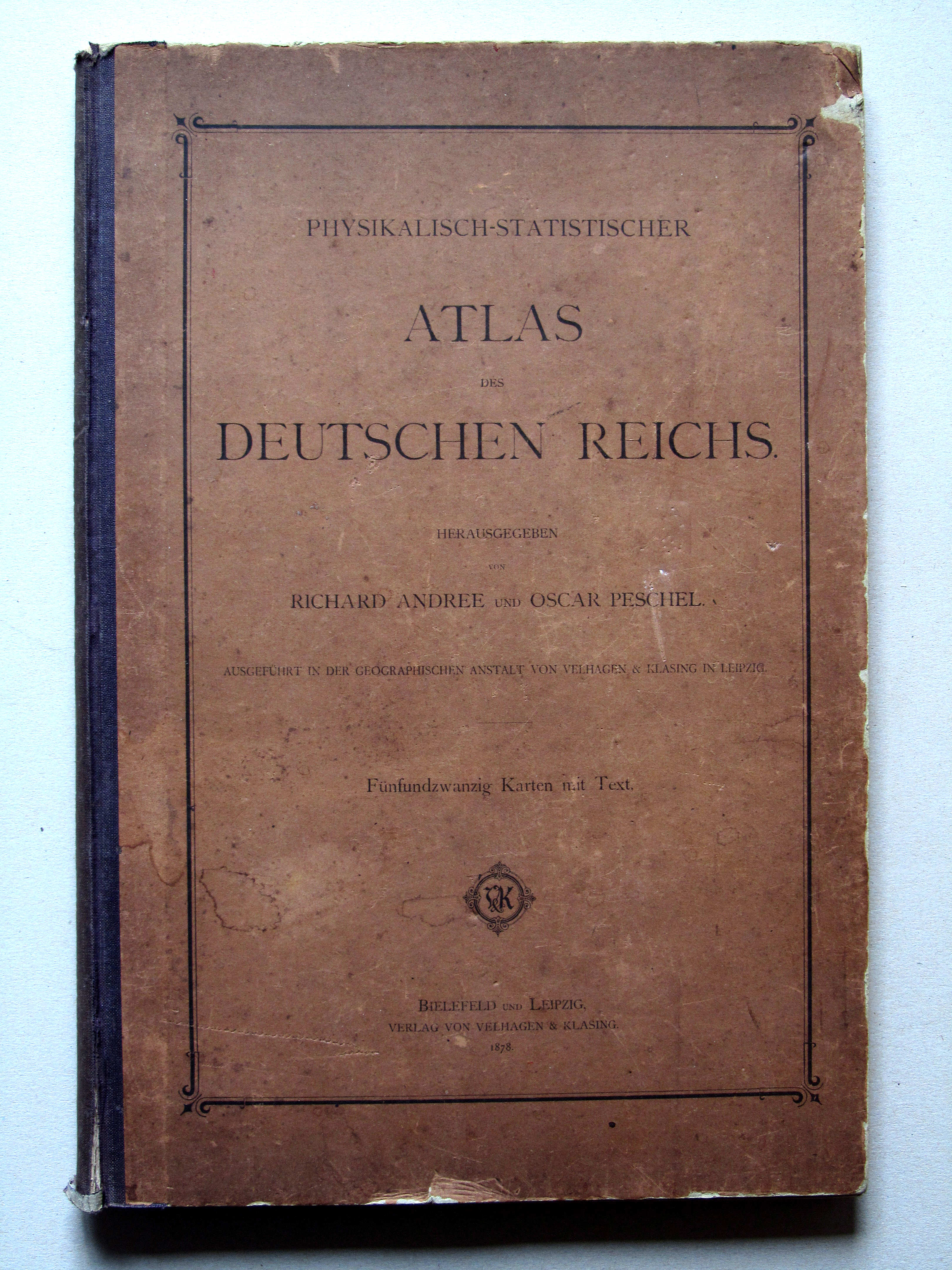 PHYSIKALISCH-STATISTISCHER

ATLAS

DES

DEUTSCHEN REICHS.

HERAUSGEGEBEN

VON

RICHARD ANDREE UND OSCAR PESCHEL.

AUSGEFÜHRT IN DER GEOGRAPHISCHEN ANSTALT VON VELHAGEN & KLASING IN LEIPZIG.

Fünfundzwanzig Karten mit Text.

V&K

BIELEFELD UND LEIPZIG,
VERLAG VON VELHAGEN & KLASING.
1878.